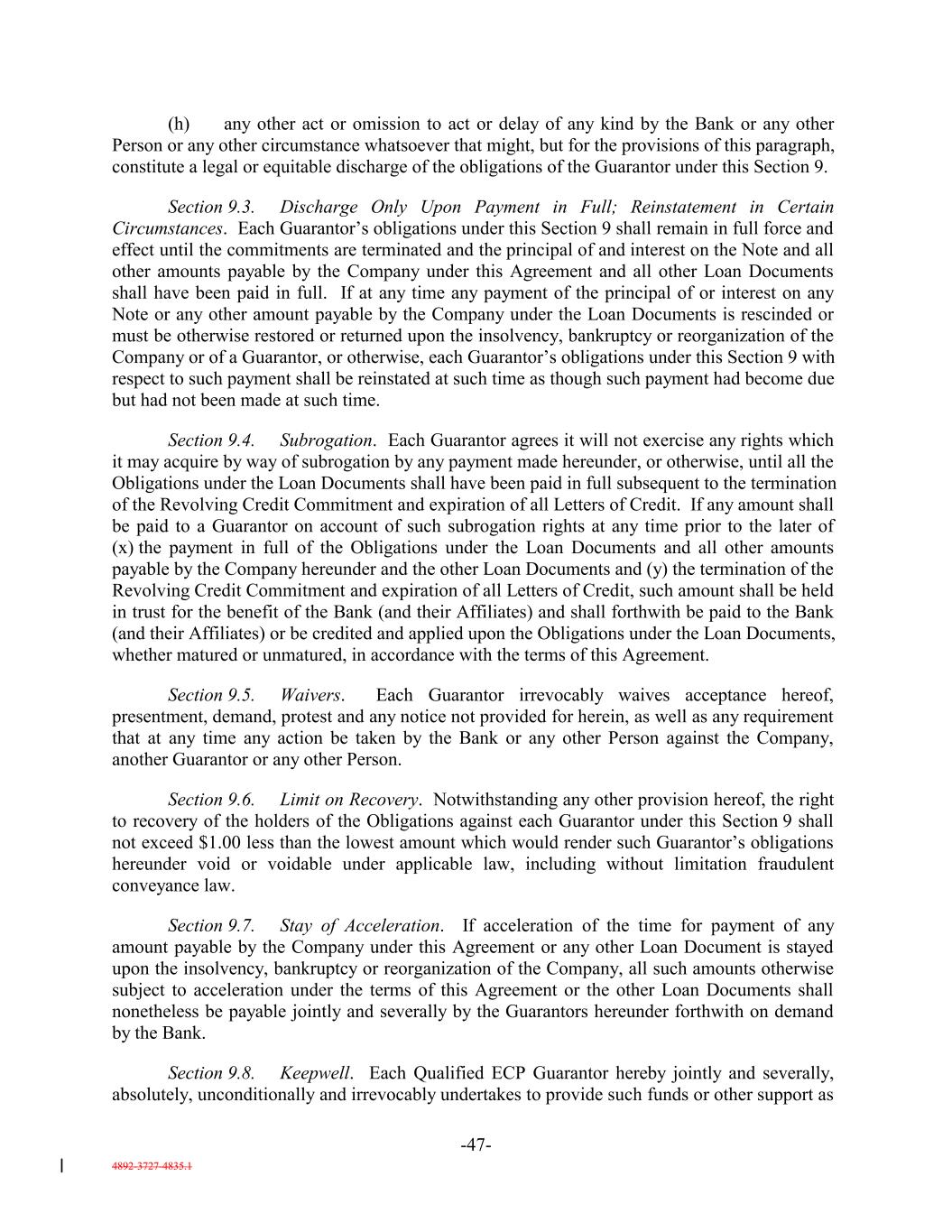 (h) any other act or omission to act or delay of any kind by the Bank or any other Person or any other circumstance whatsoever that might, but for the provisions of this paragraph, constitute a legal or equitable discharge of the obligations of the Guarantor under this Section 9.

Section 9.3. Discharge Only Upon Payment in Full; Reinstatement in Certain Circumstances. Each Guarantor's obligations under this Section 9 shall remain in full force and effect until the commitments are terminated and the principal of and interest on the Note and all other amounts payable by the Company under this Agreement and all other Loan Documents shall have been paid in full. If at any time any payment of the principal of or interest on any Note or any other amount payable by the Company under the Loan Documents is rescinded or must be otherwise restored or returned upon the insolvency, bankruptcy or reorganization of the Company or of a Guarantor, or otherwise, each Guarantor's obligations under this Section 9 with respect to such payment shall be reinstated at such time as though such payment had become due but had not been made at such time.

Section 9.4. Subrogation. Each Guarantor agrees it will not exercise any rights which it may acquire by way of subrogation by any payment made hereunder, or otherwise, until all the Obligations under the Loan Documents shall have been paid in full subsequent to the termination of the Revolving Credit Commitment and expiration of all Letters of Credit. If any amount shall be paid to a Guarantor on account of such subrogation rights at any time prior to the later of (x) the payment in full of the Obligations under the Loan Documents and all other amounts payable by the Company hereunder and the other Loan Documents and (y) the termination of the Revolving Credit Commitment and expiration of all Letters of Credit, such amount shall be held in trust for the benefit of the Bank (and their Affiliates) and shall forthwith be paid to the Bank (and their Affiliates) or be credited and applied upon the Obligations under the Loan Documents, whether matured or unmatured, in accordance with the terms of this Agreement.

Section 9.5. Waivers. Each Guarantor irrevocably waives acceptance hereof, presentment, demand, protest and any notice not provided for herein, as well as any requirement that at any time any action be taken by the Bank or any other Person against the Company, another Guarantor or any other Person.

Section 9.6. Limit on Recovery. Notwithstanding any other provision hereof, the right to recovery of the holders of the Obligations against each Guarantor under this Section 9 shall not exceed $1.00 less than the lowest amount which would render such Guarantor's obligations hereunder void or voidable under applicable law, including without limitation fraudulent conveyance law.

Section 9.7. Stay of Acceleration. If acceleration of the time for payment of any amount payable by the Company under this Agreement or any other Loan Document is stayed upon the insolvency, bankruptcy or reorganization of the Company, all such amounts otherwise subject to acceleration under the terms of this Agreement or the other Loan Documents shall nonetheless be payable jointly and severally by the Guarantors hereunder forthwith on demand by the Bank.

Section 9.8. Keepwell. Each Qualified ECP Guarantor hereby jointly and severally, absolutely, unconditionally and irrevocably undertakes to provide such funds or other support as

-47-

4892-3727-4835.1